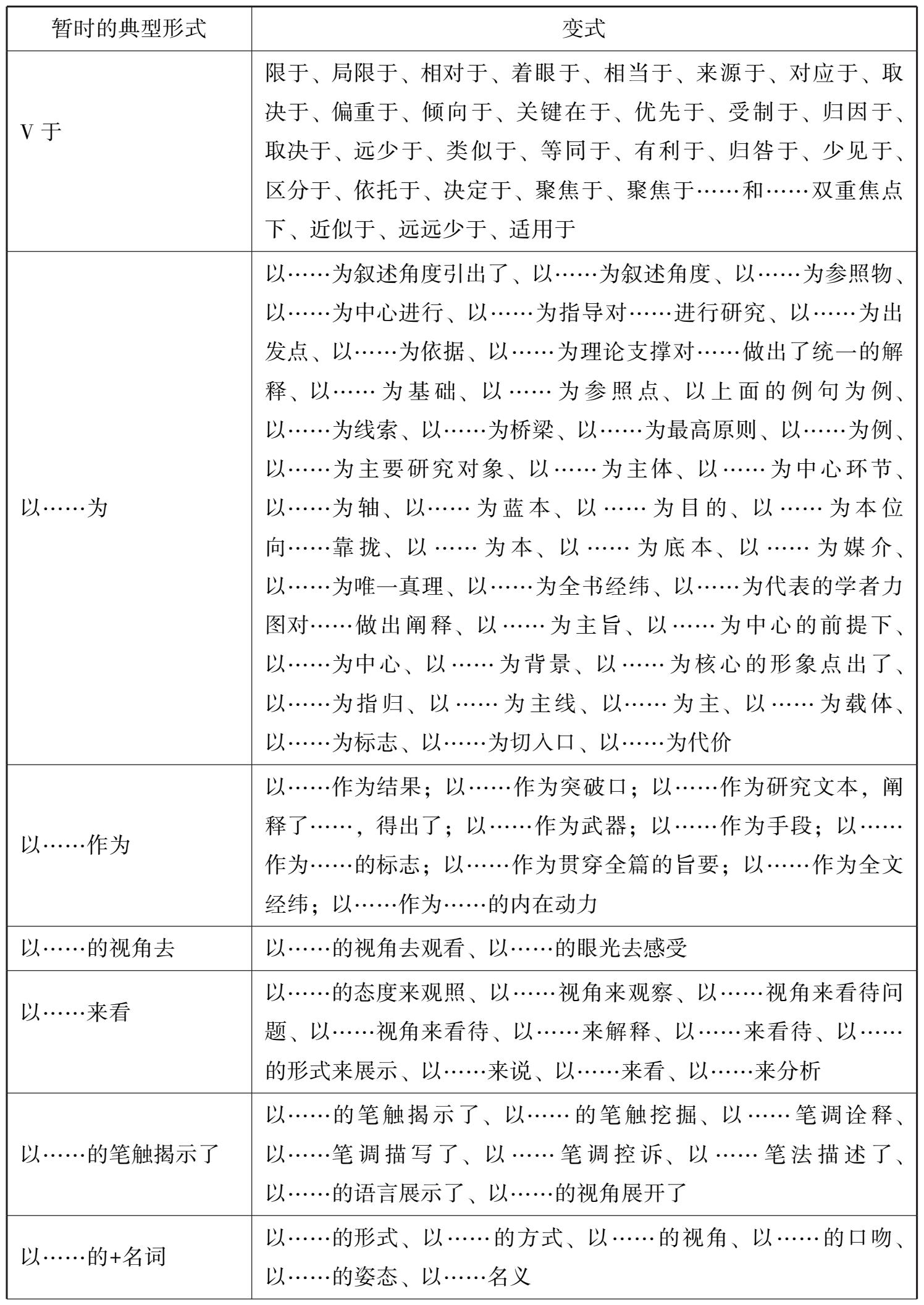 | 暂时的典型形式 | 变式 |
|---|---|
| V 于 | 限于、局限于、相对于、着眼于、相当于、来源于、对应于、取决于、偏重于、倾向于、关键在于、优先于、受制于、归因于、取决于、远少于、类似于、等同于、有利于、归咎于、少见于、区分于、依托于、决定于、聚焦于、聚焦于……和……双重焦点下、近似于、远远少于、适用于 |
| 以……为 | 以……为叙述角度引出了、以……为叙述角度、以……为参照物、以……为中心进行、以……为指导对……进行研究、以……为出发点、以……为依据、以……为理论支撑对……做出了统一的解释、以……为基础、以……为参照点、以上面的例句为例、以……为线索、以……为桥梁、以……为最高原则、以……为例、以……为主要研究对象、以……为主体、以……为中心环节、以……为轴、以……为蓝本、以……为目的、以……为本位向……靠拢、以……为本、以……为底本、以……为媒介、以……为唯一真理、以……为全书经纬、以……为代表的学者力图对……做出阐释、以……为主旨、以……为中心的前提下、以……为中心、以……为背景、以……为核心的形象点出了、以……为指归、以……为主线、以……为主、以……为载体、以……为标志、以……为切入口、以……为代价 |
| 以……作为 | 以……作为结果；以……作为突破口；以……作为研究文本，阐释了……，得出了；以……作为武器；以……作为手段；以……作为……的标志；以……作为贯穿全篇的旨要；以……作为全文经纬；以……作为……的内在动力 |
| 以……的视角去 | 以……的视角去观看、以……的眼光去感受 |
| 以……来看 | 以……的态度来观照、以……视角来观察、以……视角来看待问题、以……视角来看待、以……来解释、以……来看待、以……的形式来展示、以……来说、以……来看、以……来分析 |
| 以……的笔触揭示了 | 以……的笔触揭示了、以……的笔触挖掘、以……笔调诠释、以……笔调描写了、以……笔调控诉、以……笔法描述了、以……的语言展示了、以……的视角展开了 |
| 以……的+名词 | 以……的形式、以……的方式、以……的视角、以……的口吻、以……的姿态、以……名义 |